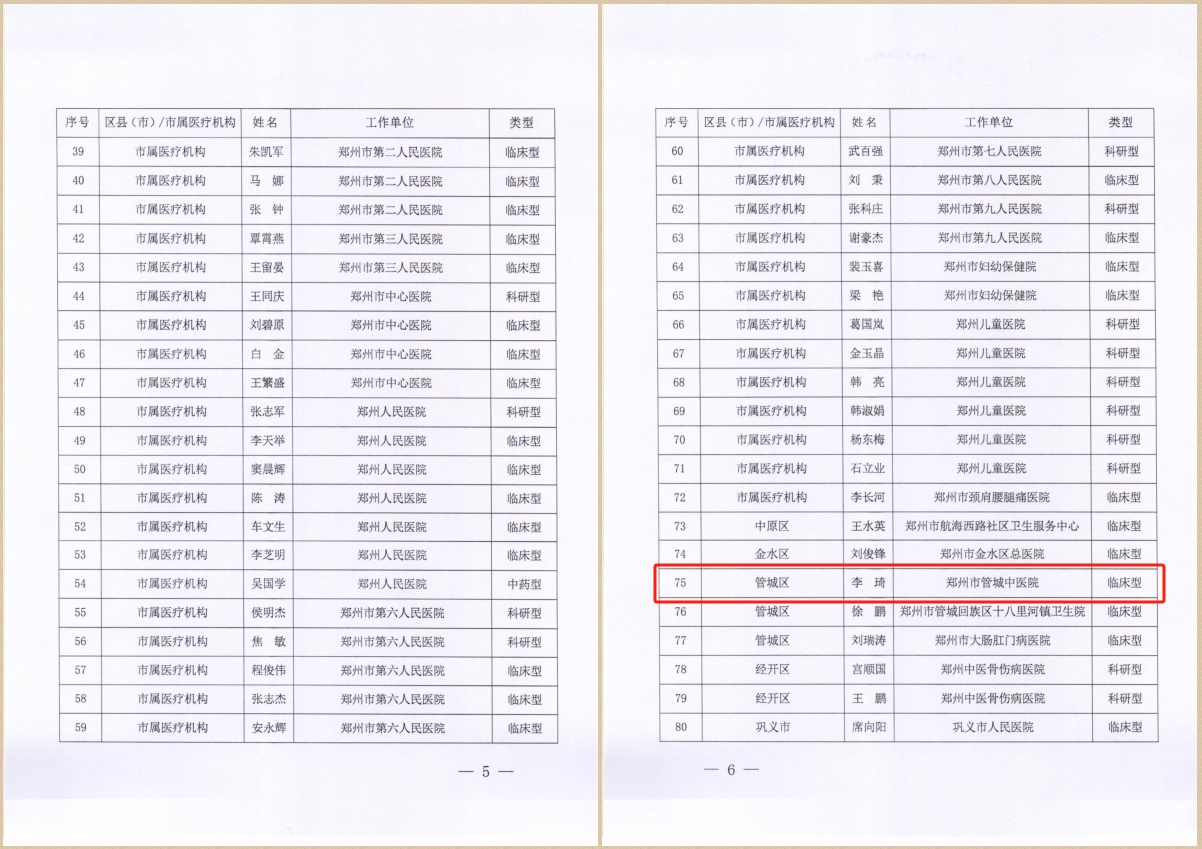 | 序号 | 区县（市）/市属医疗机构 | 姓名 | 工作单位 | 类型 |
|---|---|---|---|---|
| 39 | 市属医疗机构 | 朱凯军 | 郑州市第二人民医院 | 临床型 |
| 40 | 市属医疗机构 | 马 娜 | 郑州市第二人民医院 | 临床型 |
| 41 | 市属医疗机构 | 张 钟 | 郑州市第二人民医院 | 临床型 |
| 42 | 市属医疗机构 | 覃霄燕 | 郑州市第三人民医院 | 临床型 |
| 43 | 市属医疗机构 | 王留晏 | 郑州市第三人民医院 | 临床型 |
| 44 | 市属医疗机构 | 王同庆 | 郑州市中心医院 | 科研型 |
| 45 | 市属医疗机构 | 刘碧原 | 郑州市中心医院 | 临床型 |
| 46 | 市属医疗机构 | 白 金 | 郑州市中心医院 | 临床型 |
| 47 | 市属医疗机构 | 王繁盛 | 郑州市中心医院 | 临床型 |
| 48 | 市属医疗机构 | 张志军 | 郑州人民医院 | 科研型 |
| 49 | 市属医疗机构 | 李天举 | 郑州人民医院 | 临床型 |
| 50 | 市属医疗机构 | 窦晨辉 | 郑州人民医院 | 临床型 |
| 51 | 市属医疗机构 | 陈 涛 | 郑州人民医院 | 临床型 |
| 52 | 市属医疗机构 | 车文生 | 郑州人民医院 | 临床型 |
| 53 | 市属医疗机构 | 李芝明 | 郑州人民医院 | 临床型 |
| 54 | 市属医疗机构 | 吴国学 | 郑州人民医院 | 中药型 |
| 55 | 市属医疗机构 | 侯明杰 | 郑州市第六人民医院 | 科研型 |
| 56 | 市属医疗机构 | 焦 敏 | 郑州市第六人民医院 | 科研型 |
| 57 | 市属医疗机构 | 程俊伟 | 郑州市第六人民医院 | 临床型 |
| 58 | 市属医疗机构 | 张志杰 | 郑州市第六人民医院 | 临床型 |
| 59 | 市属医疗机构 | 安永辉 | 郑州市第六人民医院 | 临床型 |

— 5 —

| 序号 | 区县（市）/市属医疗机构 | 姓名 | 工作单位 | 类型 |
|---|---|---|---|---|
| 60 | 市属医疗机构 | 武百强 | 郑州市第七人民医院 | 科研型 |
| 61 | 市属医疗机构 | 刘 秉 | 郑州市第八人民医院 | 临床型 |
| 62 | 市属医疗机构 | 张科庄 | 郑州市第九人民医院 | 科研型 |
| 63 | 市属医疗机构 | 谢豪杰 | 郑州市第九人民医院 | 临床型 |
| 64 | 市属医疗机构 | 裴玉喜 | 郑州市妇幼保健院 | 临床型 |
| 65 | 市属医疗机构 | 梁 艳 | 郑州市妇幼保健院 | 临床型 |
| 66 | 市属医疗机构 | 葛国岚 | 郑州儿童医院 | 科研型 |
| 67 | 市属医疗机构 | 金玉晶 | 郑州儿童医院 | 科研型 |
| 68 | 市属医疗机构 | 韩 亮 | 郑州儿童医院 | 科研型 |
| 69 | 市属医疗机构 | 韩淑娟 | 郑州儿童医院 | 科研型 |
| 70 | 市属医疗机构 | 杨东梅 | 郑州儿童医院 | 科研型 |
| 71 | 市属医疗机构 | 石立业 | 郑州儿童医院 | 科研型 |
| 72 | 市属医疗机构 | 李长河 | 郑州市颈肩腰腿痛医院 | 临床型 |
| 73 | 中原区 | 王水英 | 郑州市航海西路社区卫生服务中心 | 临床型 |
| 74 | 金水区 | 刘俊锋 | 郑州市金水区总医院 | 临床型 |
| 75 | 管城区 | 李 琦 | 郑州市管城中医院 | 临床型 |
| 76 | 管城区 | 徐 鹏 | 郑州市管城回族区十八里河镇卫生院 | 临床型 |
| 77 | 管城区 | 刘瑞涛 | 郑州市大肠肛门病医院 | 临床型 |
| 78 | 经开区 | 宫顺国 | 郑州中医骨伤病医院 | 科研型 |
| 79 | 经开区 | 王 鹏 | 郑州中医骨伤病医院 | 科研型 |
| 80 | 巩义市 | 席向阳 | 巩义市人民医院 | 临床型 |

— 6 —